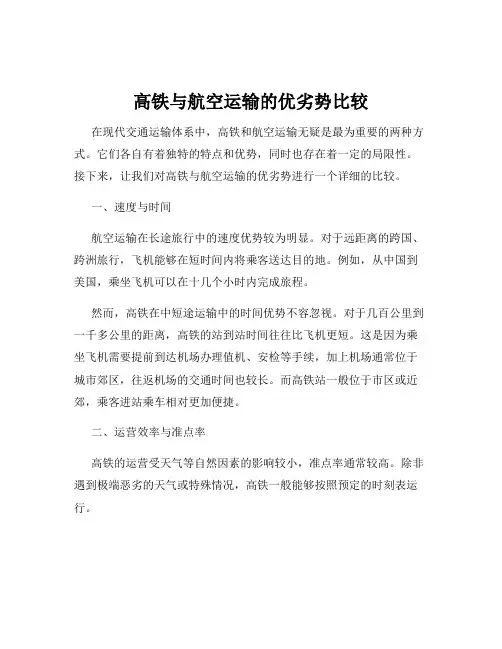 高铁与航空运输的优劣势比较

在现代交通运输体系中，高铁和航空运输无疑是最为重要的两种方式。它们各自有着独特的特点和优势，同时也存在着一定的局限性。接下来，让我们对高铁与航空运输的优劣势进行一个详细的比较。

一、速度与时间

航空运输在长途旅行中的速度优势较为明显。对于远距离的跨国、跨洲旅行，飞机能够在短时间内将乘客送达目的地。例如，从中国到美国，乘坐飞机可以在十几个小时内完成旅程。

然而，高铁在中短途运输中的时间优势不容忽视。对于几百公里到一千多公里的距离，高铁的站到站时间往往比飞机更短。这是因为乘坐飞机需要提前到达机场办理值机、安检等手续，加上机场通常位于城市郊区，往返机场的交通时间也较长。而高铁站一般位于市区或近郊，乘客进站乘车相对更加便捷。

二、运营效率与准点率

高铁的运营受天气等自然因素的影响较小，准点率通常较高。除非遇到极端恶劣的天气或特殊情况，高铁一般能够按照预定的时刻表运行。